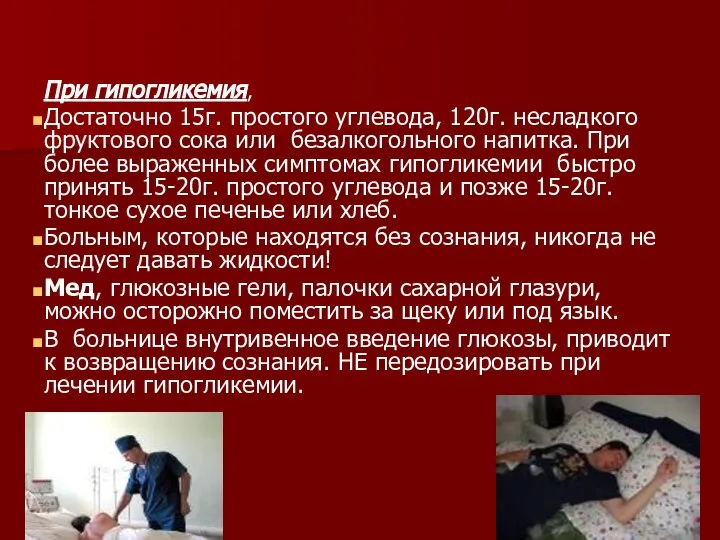 При гипогликемия,

Достаточно 15г. простого углевода, 120г. несладкого фруктового сока или безалкогольного напитка. При более выраженных симптомах гипогликемии быстро принять 15-20г. простого углевода и позже 15-20г. тонкое сухое печенье или хлеб.

Больным, которые находятся без сознания, никогда не следует давать жидкости!

Мед, глюкозные гели, палочки сахарной глазури, можно осторожно поместить за щеку или под язык.

В больнице внутривенное введение глюкозы, приводит к возвращению сознания. НЕ передозировать при лечении гипогликемии.